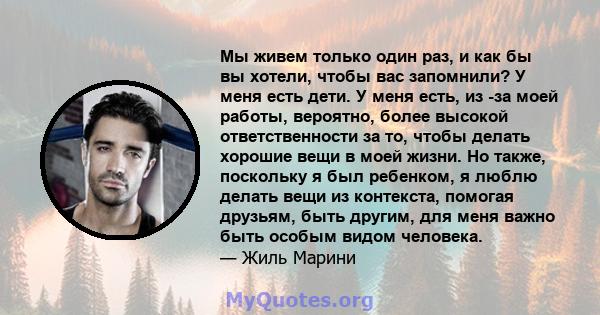 Мы живем только один раз, и как бы вы хотели, чтобы вас запомнили? У меня есть дети. У меня есть, из -за моей работы, вероятно, более высокой ответственности за то, чтобы делать хорошие вещи в моей жизни. Но также, поскольку я был ребенком, я люблю делать вещи из контекста, помогая друзьям, быть другим, для меня важно быть особым видом человека.
— Жиль Марини

MyQuotes.org